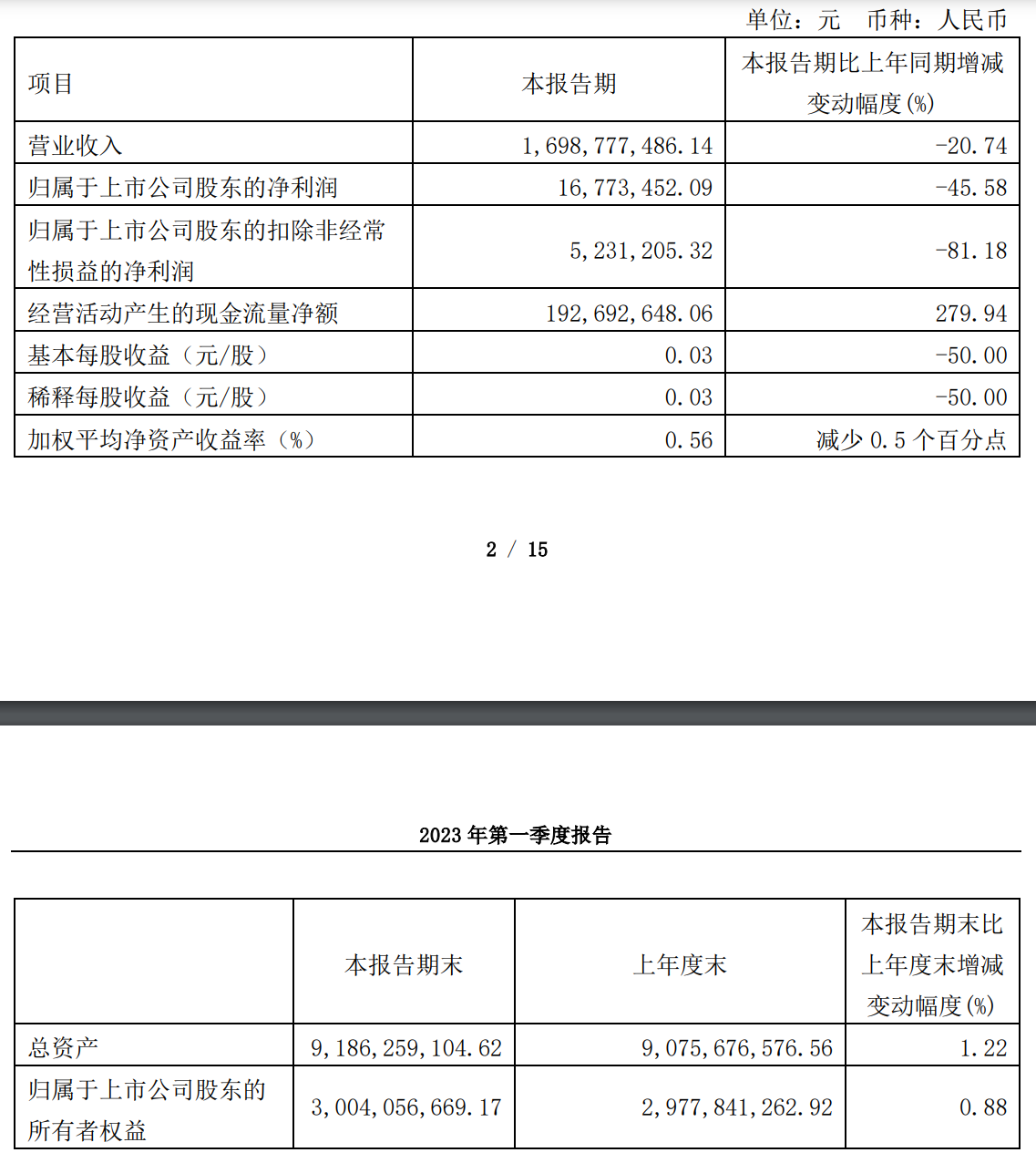 单位：元　币种：人民币

| 项目 | 本报告期 | 本报告期比上年同期增减变动幅度(%) |
|---|---|---|
| 营业收入 | 1,698,777,486.14 | -20.74 |
| 归属于上市公司股东的净利润 | 16,773,452.09 | -45.58 |
| 归属于上市公司股东的扣除非经常性损益的净利润 | 5,231,205.32 | -81.18 |
| 经营活动产生的现金流量净额 | 192,692,648.06 | 279.94 |
| 基本每股收益（元/股） | 0.03 | -50.00 |
| 稀释每股收益（元/股） | 0.03 | -50.00 |
| 加权平均净资产收益率（%） | 0.56 | 减少 0.5 个百分点 |

2 / 15

2023 年第一季度报告

|  | 本报告期末 | 上年度末 | 本报告期末比上年度末增减变动幅度(%) |
|---|---|---|---|
| 总资产 | 9,186,259,104.62 | 9,075,676,576.56 | 1.22 |
| 归属于上市公司股东的所有者权益 | 3,004,056,669.17 | 2,977,841,262.92 | 0.88 |